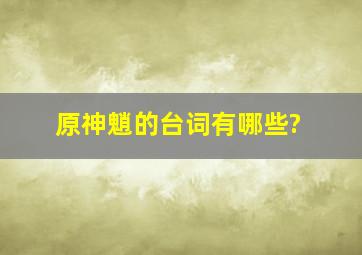 原神魈的台词有哪些?